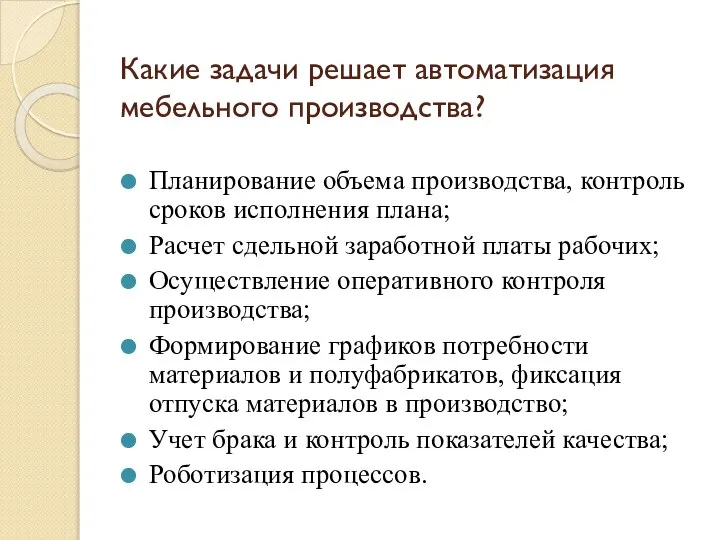 Какие задачи решает автоматизация мебельного производства?

Планирование объема производства, контроль сроков исполнения плана;

Расчет сдельной заработной платы рабочих;

Осуществление оперативного контроля производства;

Формирование графиков потребности материалов и полуфабрикатов, фиксация отпуска материалов в производство;

Учет брака и контроль показателей качества;

Роботизация процессов.